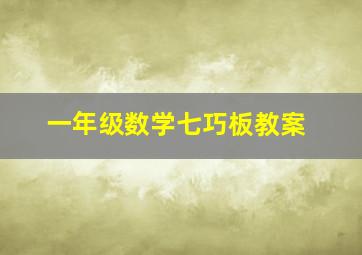 一年级数学七巧板教案